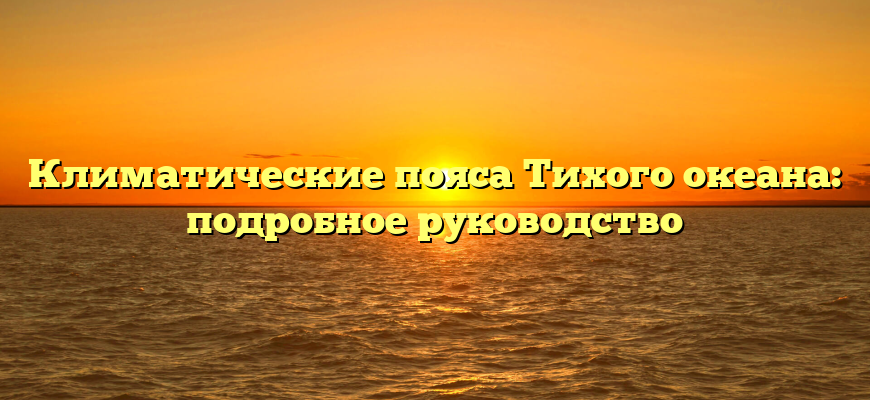 Климатические пояса Тихого океана: подробное руководство